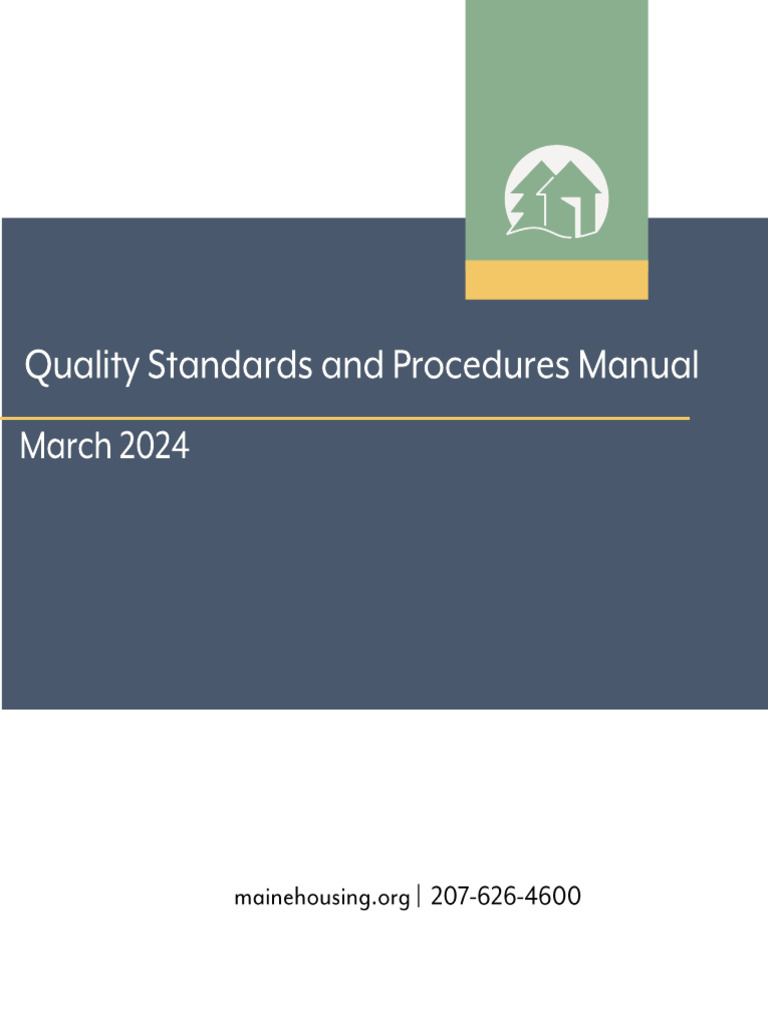 Quality Standards and Procedures Manual

March 2024

mainehousing.org | 207-626-4600